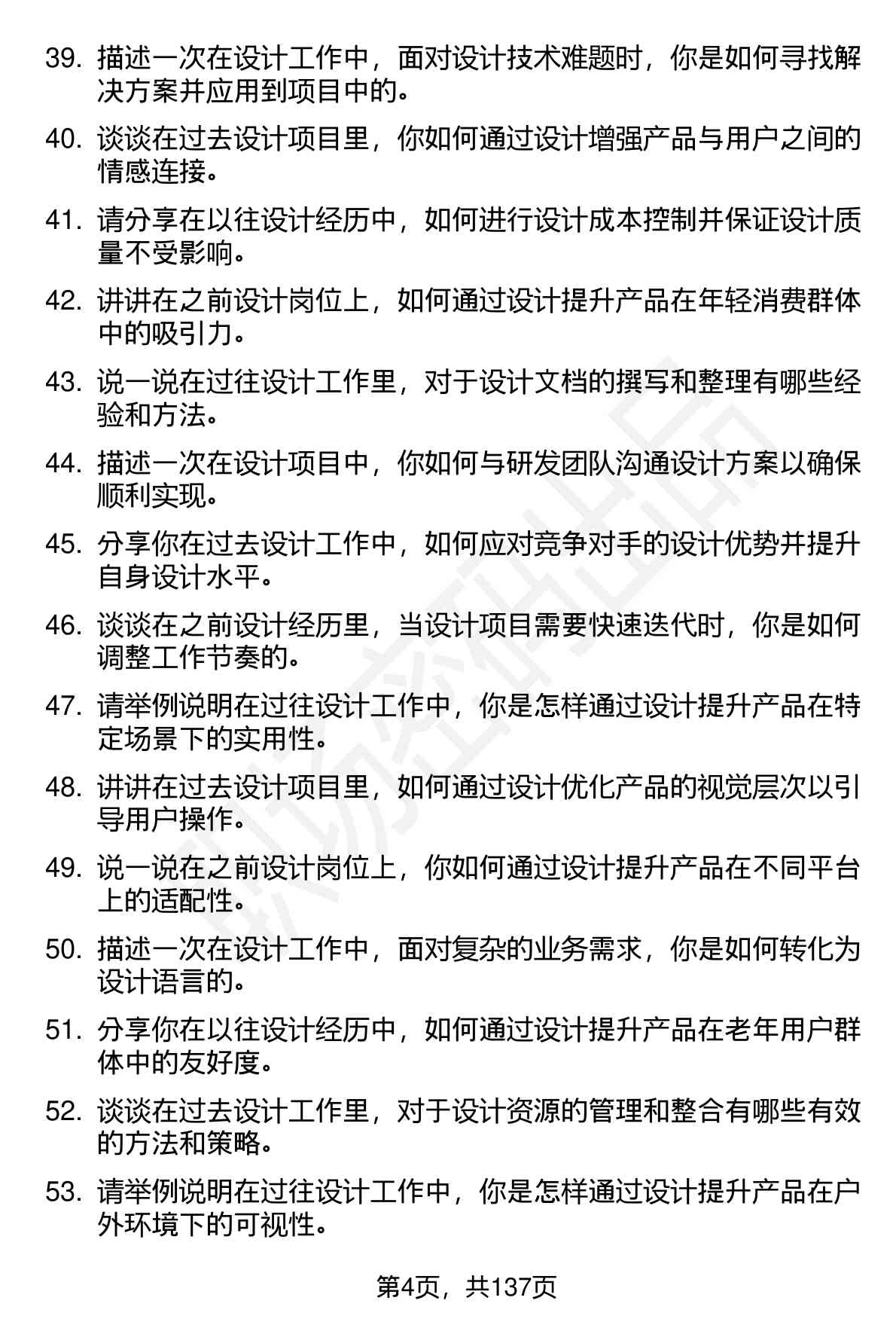 39. 描述一次在设计工作中，面对设计技术难题时，你是如何寻找解决方案并应用到项目中的。

40. 谈谈在过去设计项目里，你如何通过设计增强产品与用户之间的情感连接。

41. 请分享在以往设计经历中，如何进行设计成本控制并保证设计质量不受影响。

42. 讲讲在之前设计岗位上，如何通过设计提升产品在年轻消费群体中的吸引力。

43. 说一说在过往设计工作里，对于设计文档的撰写和整理有哪些经验和方法。

44. 描述一次在设计项目中，你如何与研发团队沟通设计方案以确保顺利实现。

45. 分享你在过去设计工作中，如何应对竞争对手的设计优势并提升自身设计水平。

46. 谈谈在之前设计经历里，当设计项目需要快速迭代时，你是如何调整工作节奏的。

47. 请举例说明在过往设计工作中，你是怎样通过设计提升产品在特定场景下的实用性。

48. 讲讲在过去设计项目里，如何通过设计优化产品的视觉层次以引导用户操作。

49. 说一说在之前设计岗位上，你如何通过设计提升产品在不同平台上的适配性。

50. 描述一次在设计工作中，面对复杂的业务需求，你是如何转化为设计语言的。

51. 分享你在以往设计经历中，如何通过设计提升产品在老年用户群体中的友好度。

52. 谈谈在过去设计工作里，对于设计资源的管理和整合有哪些有效的方法和策略。

53. 请举例说明在过往设计工作中，你是怎样通过设计提升产品在户外环境下的可视性。

第4页，共137页